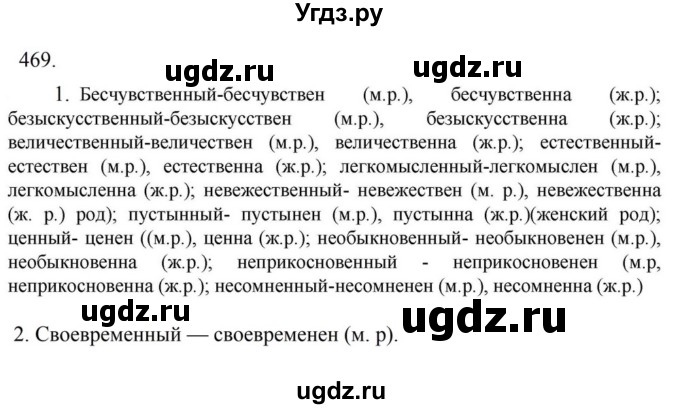 Угдз.ру

469.

ugdz.ru ugdz.ru

1. Бесчувственный-бесчувствен (м.р.), бесчувственна (ж.р.); безыскусственный-безыскусствен (м.р.), безыскусственна (ж.р.); величественный-величествен (м.р.), величественна (ж.р.); естественный-естествен (м.р.), естественна (ж.р.); легкомысленный-легкомыслен (м.р.), легкомысленна (ж.р.); невежественный- невежествен (м. р.), невежественна (ж. р.) род); пустынный- пустынен (м.р.), пустынна (ж.р.)(женский род); ценный- ценен ((м.р.), ценна (ж.р.); необыкновенный- необыкновенен (м.р.), необыкновенна (ж.р.); неприкосновенный - неприкосновенен (м.р, неприкосновенна (ж.р.); несомненный-несомненен (м.р.), несомненна (ж.р.)

ugdz.ru

2. Своевременный — своевременен (м. р).

ugdz.ru

ugdz.ru